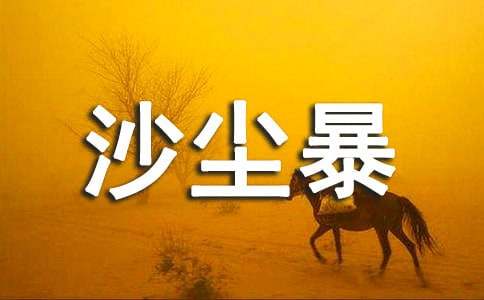 沙尘暴